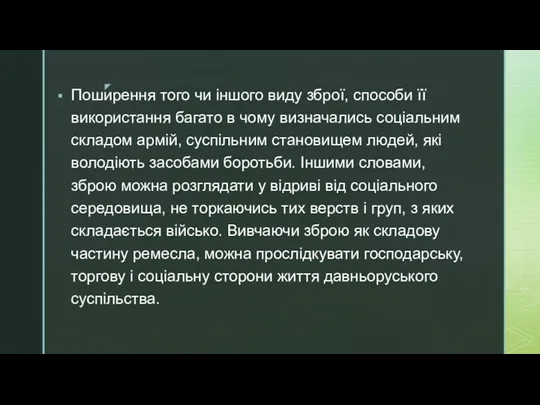 Поширення того чи іншого виду зброї, способи її використання багато в чому визначались соціальним складом армій, суспільним становищем людей, які володіють засобами боротьби. Іншими словами, зброю можна розглядати у відриві від соціального середовища, не торкаючись тих верств і груп, з яких складається військо. Вивчаючи зброю як складову частину ремесла, можна прослідкувати господарську, торгову і соціальну сторони життя давньоруського суспільства.